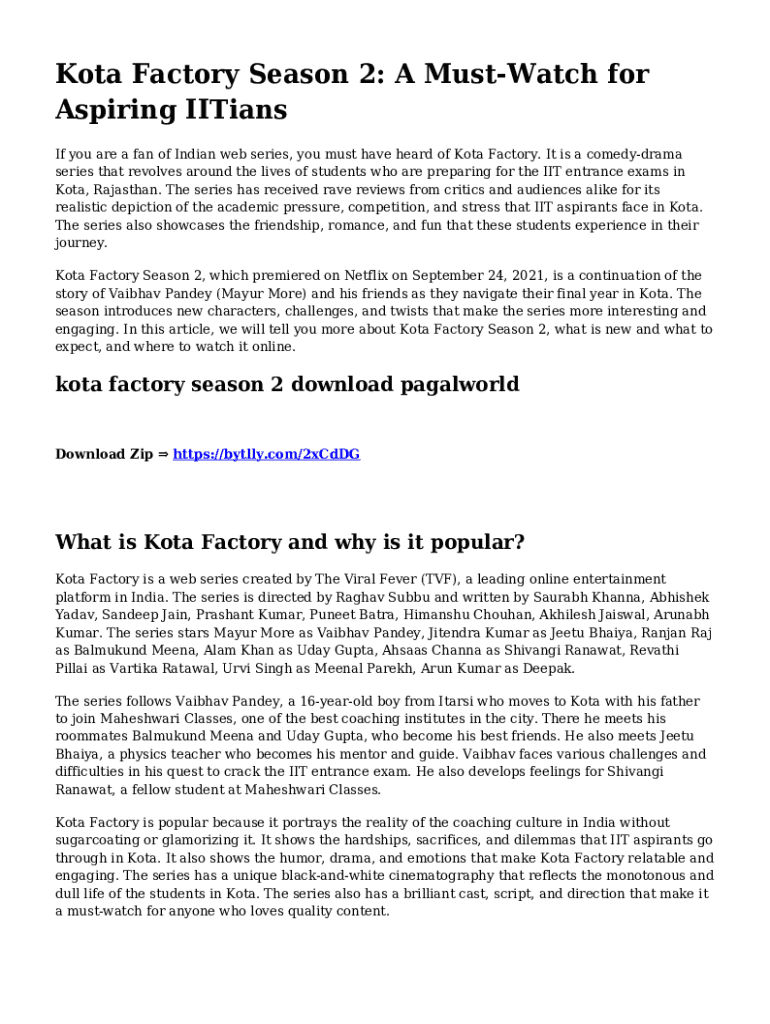 Kota Factory Season 2: A Must-Watch for Aspiring IITians

If you are a fan of Indian web series, you must have heard of Kota Factory. It is a comedy-drama series that revolves around the lives of students who are preparing for the IIT entrance exams in Kota, Rajasthan. The series has received rave reviews from critics and audiences alike for its realistic depiction of the academic pressure, competition, and stress that IIT aspirants face in Kota. The series also showcases the friendship, romance, and fun that these students experience in their journey.

Kota Factory Season 2, which premiered on Netflix on September 24, 2021, is a continuation of the story of Vaibhav Pandey (Mayur More) and his friends as they navigate their final year in Kota. The season introduces new characters, challenges, and twists that make the series more interesting and engaging. In this article, we will tell you more about Kota Factory Season 2, what is new and what to expect, and where to watch it online.

kota factory season 2 download pagalworld

Download Zip ⇒ https://bytlly.com/2xCdDG

What is Kota Factory and why is it popular?

Kota Factory is a web series created by The Viral Fever (TVF), a leading online entertainment platform in India. The series is directed by Raghav Subbu and written by Saurabh Khanna, Abhishek Yadav, Sandeep Jain, Prashant Kumar, Puneet Batra, Himanshu Chouhan, Akhilesh Jaiswal, Arunabh Kumar. The series stars Mayur More as Vaibhav Pandey, Jitendra Kumar as Jeetu Bhaiya, Ranjan Raj as Balmukund Meena, Alam Khan as Uday Gupta, Ahsaas Channa as Shivangi Ranawat, Revathi Pillai as Vartika Ratawal, Urvi Singh as Meenal Parekh, Arun Kumar as Deepak.

The series follows Vaibhav Pandey, a 16-year-old boy from Itarsi who moves to Kota with his father to join Maheshwari Classes, one of the best coaching institutes in the city. There he meets his roommates Balmukund Meena and Uday Gupta, who become his best friends. He also meets Jeetu Bhaiya, a physics teacher who becomes his mentor and guide. Vaibhav faces various challenges and difficulties in his quest to crack the IIT entrance exam. He also develops feelings for Shivangi Ranawat, a fellow student at Maheshwari Classes.

Kota Factory is popular because it portrays the reality of the coaching culture in India without sugarcoating or glamorizing it. It shows the hardships, sacrifices, and dilemmas that IIT aspirants go through in Kota. It also shows the humor, drama, and emotions that make Kota Factory relatable and engaging. The series has a unique black-and-white cinematography that reflects the monotonous and dull life of the students in Kota. The series also has a brilliant cast, script, and direction that make it a must-watch for anyone who loves quality content.